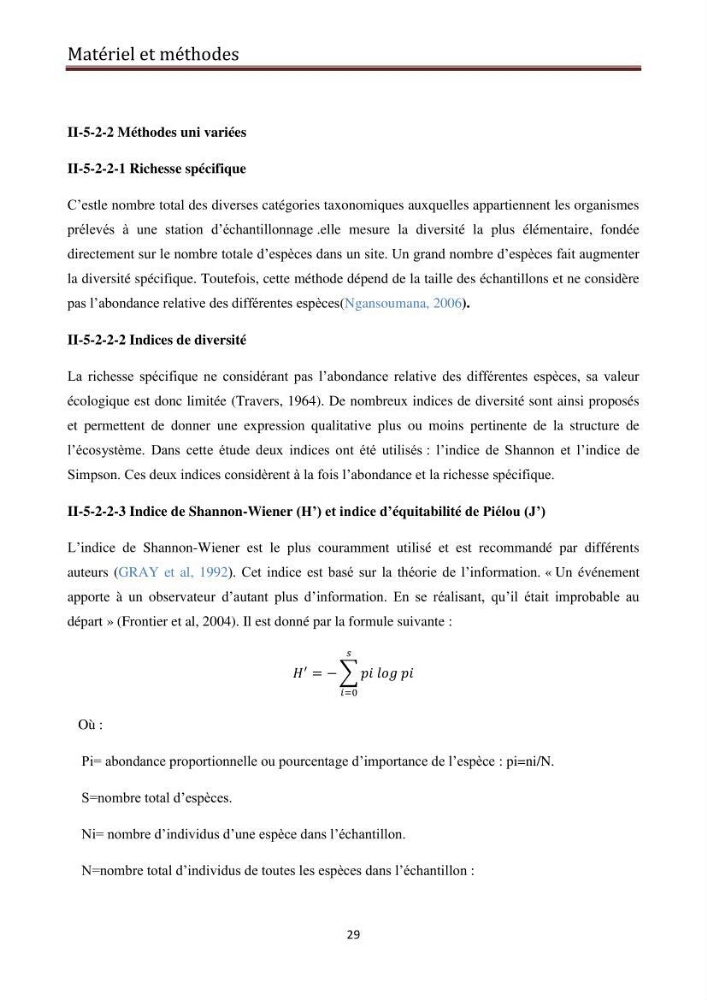 Matériel et méthodes

II-5-2-2 Méthodes uni variées

II-5-2-2-1 Richesse spécifique

C'estle nombre total des diverses catégories taxonomiques auxquelles appartiennent les organismes prélevés à une station d'échantillonnage .elle mesure la diversité la plus élémentaire, fondée directement sur le nombre totale d'espèces dans un site. Un grand nombre d'espèces fait augmenter la diversité spécifique. Toutefois, cette méthode dépend de la taille des échantillons et ne considère pas l'abondance relative des différentes espèces(Ngansoumana, 2006).

II-5-2-2-2 Indices de diversité

La richesse spécifique ne considérant pas l'abondance relative des différentes espèces, sa valeur écologique est donc limitée (Travers, 1964). De nombreux indices de diversité sont ainsi proposés et permettent de donner une expression qualitative plus ou moins pertinente de la structure de l'écosystème. Dans cette étude deux indices ont été utilisés : l'indice de Shannon et l'indice de Simpson. Ces deux indices considèrent à la fois l'abondance et la richesse spécifique.

II-5-2-2-3 Indice de Shannon-Wiener (H') et indice d'équitabilité de Piélou (J')

L'indice de Shannon-Wiener est le plus couramment utilisé et est recommandé par différents auteurs (GRAY et al, 1992). Cet indice est basé sur la théorie de l'information. « Un événement apporte à un observateur d'autant plus d'information. En se réalisant, qu'il était improbable au départ » (Frontier et al, 2004). Il est donné par la formule suivante :

$H' = -\sum_{i=0}^{s} pi \log pi$

Où :

Pi= abondance proportionnelle ou pourcentage d'importance de l'espèce : pi=ni/N.

S=nombre total d'espèces.

Ni= nombre d'individus d'une espèce dans l'échantillon.

N=nombre total d'individus de toutes les espèces dans l'échantillon :

29